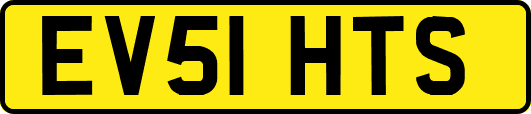 EV51 HTS